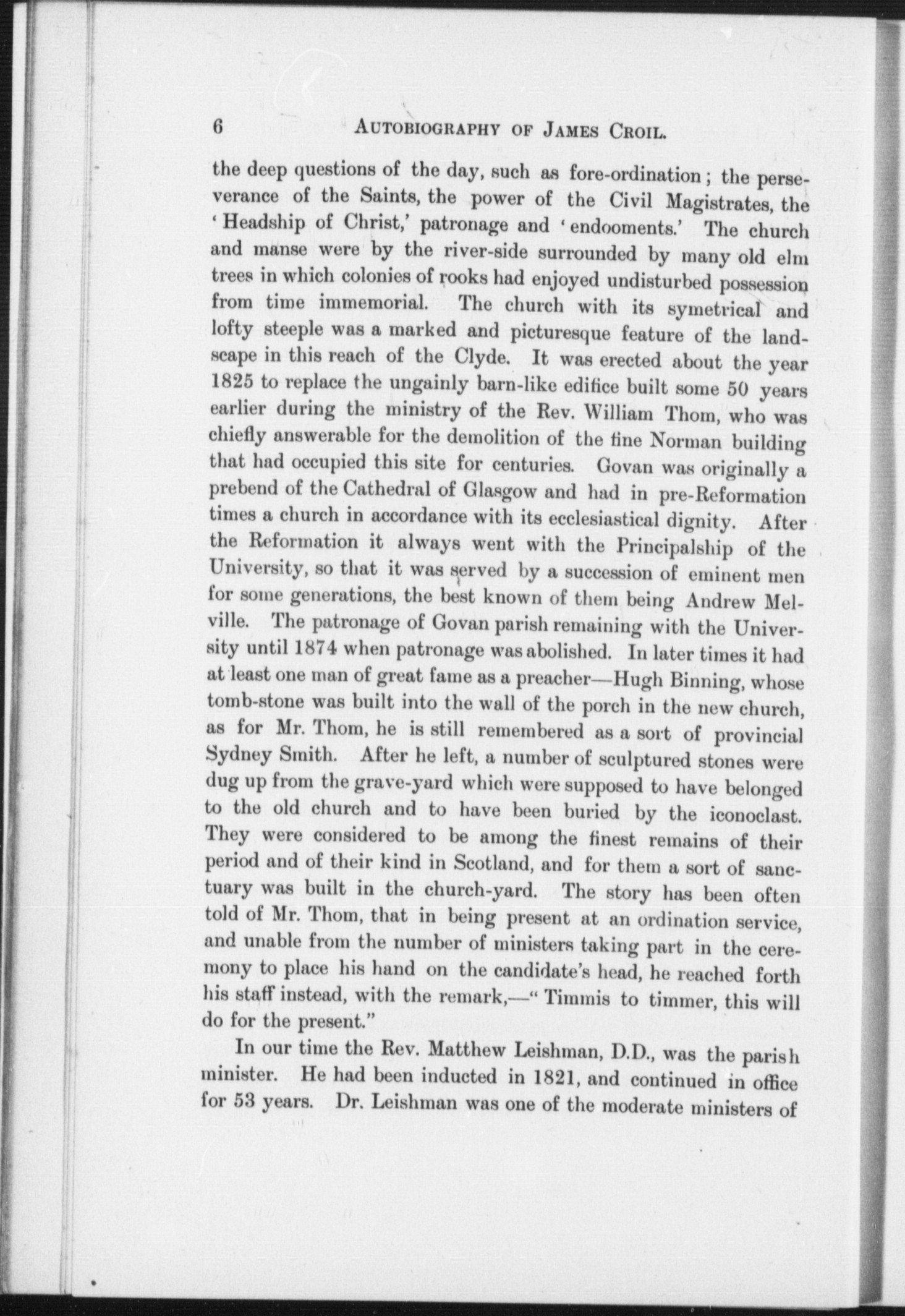 6 AUTOBIOGRAPHY OF JAMES CROIL.

the deep questions of the day, such as fore-ordination; the perseverance of the Saints, the power of the Civil Magistrates, the 'Headship of Christ,' patronage and 'endooments.' The church and manse were by the river-side surrounded by many old elm trees in which colonies of rooks had enjoyed undisturbed possession from time immemorial. The church with its symetrical and lofty steeple was a marked and picturesque feature of the landscape in this reach of the Clyde. It was erected about the year 1825 to replace the ungainly barn-like edifice built some 50 years earlier during the ministry of the Rev. William Thom, who was chiefly answerable for the demolition of the fine Norman building that had occupied this site for centuries. Govan was originally a prebend of the Cathedral of Glasgow and had in pre-Reformation times a church in accordance with its ecclesiastical dignity. After the Reformation it always went with the Principalship of the University, so that it was served by a succession of eminent men for some generations, the best known of them being Andrew Melville. The patronage of Govan parish remaining with the University until 1874 when patronage was abolished. In later times it had at least one man of great fame as a preacher—Hugh Binning, whose tomb-stone was built into the wall of the porch in the new church, as for Mr. Thom, he is still remembered as a sort of provincial Sydney Smith. After he left, a number of sculptured stones were dug up from the grave-yard which were supposed to have belonged to the old church and to have been buried by the iconoclast. They were considered to be among the finest remains of their period and of their kind in Scotland, and for them a sort of sanctuary was built in the church-yard. The story has been often told of Mr. Thom, that in being present at an ordination service, and unable from the number of ministers taking part in the ceremony to place his hand on the candidate's head, he reached forth his staff instead, with the remark,—" Timmis to timmer, this will do for the present."

In our time the Rev. Matthew Leishman, D.D., was the parish minister. He had been inducted in 1821, and continued in office for 53 years. Dr. Leishman was one of the moderate ministers of